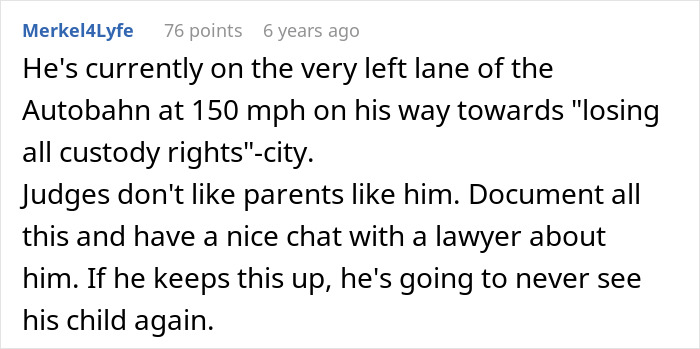 Merkel4Lyfe 76 points 6 years ago

He's currently on the very left lane of the Autobahn at 150 mph on his way towards "losing all custody rights"-city.
Judges don't like parents like him. Document all this and have a nice chat with a lawyer about him. If he keeps this up, he's going to never see his child again.